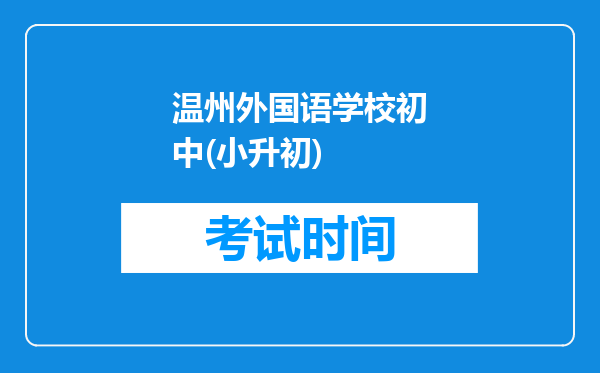 温州外国语学校初中(小升初)

考试时间